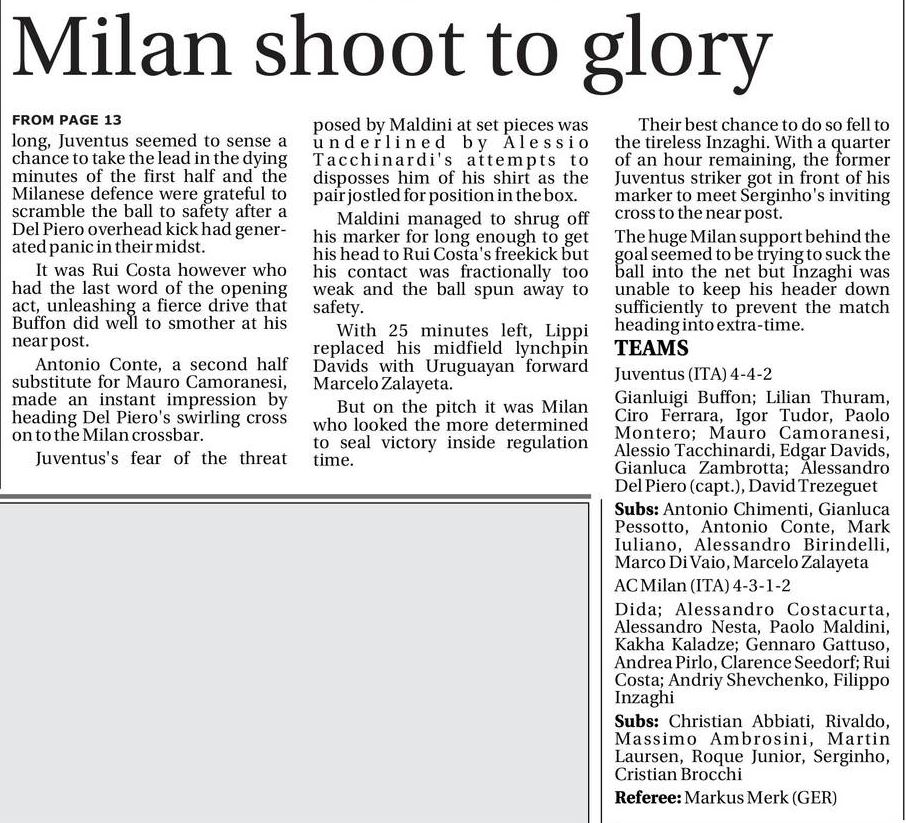 Milan shoot to glory

FROM PAGE 13

long, Juventus seemed to sense a chance to take the lead in the dying minutes of the first half and the Milanese defence were grateful to scramble the ball to safety after a Del Piero overhead kick had generated panic in their midst.

It was Rui Costa however who had the last word of the opening act, unleashing a fierce drive that Buffon did well to smother at his near post.

Antonio Conte, a second half substitute for Mauro Camoranesi, made an instant impression by heading Del Piero's swirling cross on to the Milan crossbar.

Juventus's fear of the threat posed by Maldini at set pieces was underlined by Alessio Tacchinardi's attempts to disposses him of his shirt as the pair jostled for position in the box.

Maldini managed to shrug off his marker for long enough to get his head to Rui Costa's freekick but his contact was fractionally too weak and the ball spun away to safety.

With 25 minutes left, Lippi replaced his midfield lynchpin Davids with Uruguayan forward Marcelo Zalayeta.

But on the pitch it was Milan who looked the more determined to seal victory inside regulation time.

Their best chance to do so fell to the tireless Inzaghi. With a quarter of an hour remaining, the former Juventus striker got in front of his marker to meet Serginho's inviting cross to the near post.

The huge Milan support behind the goal seemed to be trying to suck the ball into the net but Inzaghi was unable to keep his header down sufficiently to prevent the match heading into extra-time.

TEAMS

Juventus (ITA) 4-4-2

Gianluigi Buffon; Lilian Thuram, Ciro Ferrara, Igor Tudor, Paolo Montero; Mauro Camoranesi, Alessio Tacchinardi, Edgar Davids, Gianluca Zambrotta; Alessandro Del Piero (capt.), David Trezeguet

Subs: Antonio Chimenti, Gianluca Pessotto, Antonio Conte, Mark Iuliano, Alessandro Birindelli, Marco Di Vaio, Marcelo Zalayeta

AC Milan (ITA) 4-3-1-2

Dida; Alessandro Costacurta, Alessandro Nesta, Paolo Maldini, Kakha Kaladze; Gennaro Gattuso, Andrea Pirlo, Clarence Seedorf; Rui Costa; Andriy Shevchenko, Filippo Inzaghi

Subs: Christian Abbiati, Rivaldo, Massimo Ambrosini, Martin Laursen, Roque Junior, Serginho, Cristian Brocchi

Referee: Markus Merk (GER)